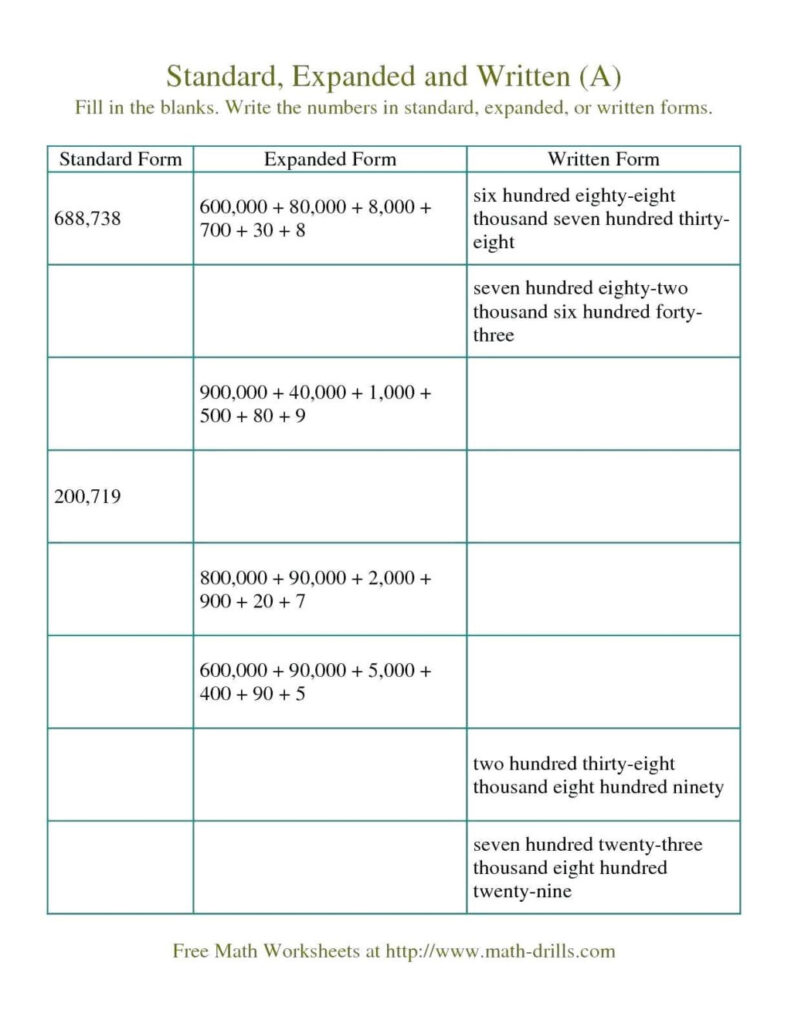 Standard, Expanded and Written (A)
Fill in the blanks. Write the numbers in standard, expanded, or written forms.

| Standard Form | Expanded Form | Written Form |
|---|---|---|
| 688,738 | 600,000 + 80,000 + 8,000 + 700 + 30 + 8 | six hundred eighty-eight thousand seven hundred thirty-eight |
| | | seven hundred eighty-two thousand six hundred forty-three |
| | 900,000 + 40,000 + 1,000 + 500 + 80 + 9 | |
| 200,719 | | |
| | 800,000 + 90,000 + 2,000 + 900 + 20 + 7 | |
| | 600,000 + 90,000 + 5,000 + 400 + 90 + 5 | |
| | | two hundred thirty-eight thousand eight hundred ninety |
| | | seven hundred twenty-three thousand eight hundred twenty-nine |

Free Math Worksheets at http://www.math-drills.com